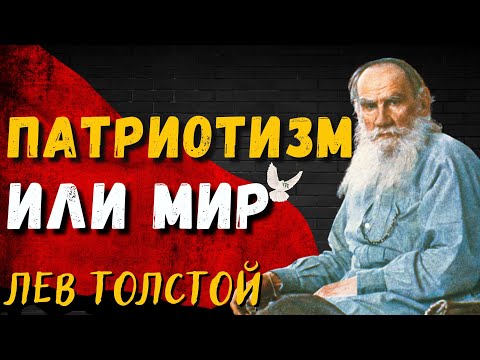 ПАТРИОТИЗМ
ИЛИ МИР

ЛЕВ ТОЛСТОЙ